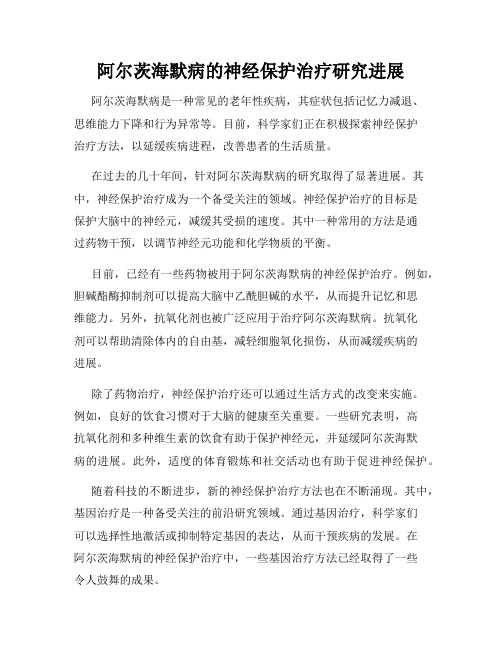 阿尔茨海默病的神经保护治疗研究进展

阿尔茨海默病是一种常见的老年性疾病，其症状包括记忆力减退、思维能力下降和行为异常等。目前，科学家们正在积极探索神经保护治疗方法，以延缓疾病进程，改善患者的生活质量。

在过去的几十年间，针对阿尔茨海默病的研究取得了显著进展。其中，神经保护治疗成为一个备受关注的领域。神经保护治疗的目标是保护大脑中的神经元，减缓其受损的速度。其中一种常用的方法是通过药物干预，以调节神经元功能和化学物质的平衡。

目前，已经有一些药物被用于阿尔茨海默病的神经保护治疗。例如，胆碱酯酶抑制剂可以提高大脑中乙酰胆碱的水平，从而提升记忆和思维能力。另外，抗氧化剂也被广泛应用于治疗阿尔茨海默病。抗氧化剂可以帮助清除体内的自由基，减轻细胞氧化损伤，从而减缓疾病的进展。

除了药物治疗，神经保护治疗还可以通过生活方式的改变来实施。例如，良好的饮食习惯对于大脑的健康至关重要。一些研究表明，高抗氧化剂和多种维生素的饮食有助于保护神经元，并延缓阿尔茨海默病的进展。此外，适度的体育锻炼和社交活动也有助于促进神经保护。

随着科技的不断进步，新的神经保护治疗方法也在不断涌现。其中，基因治疗是一种备受关注的前沿研究领域。通过基因治疗，科学家们可以选择性地激活或抑制特定基因的表达，从而干预疾病的发展。在阿尔茨海默病的神经保护治疗中，一些基因治疗方法已经取得了一些令人鼓舞的成果。